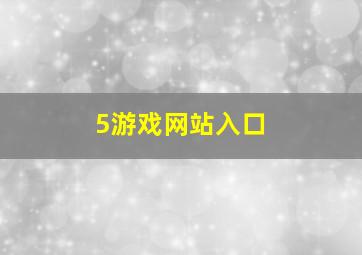 5游戏网站入口